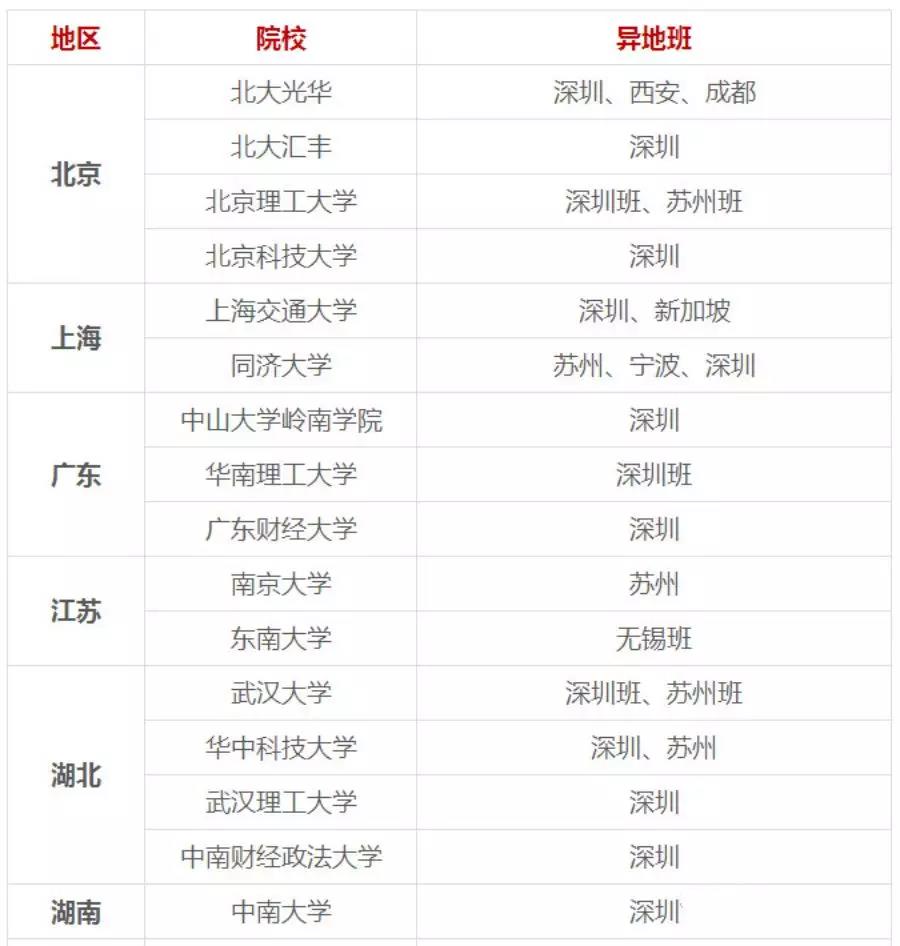 | 地区 | 院校 | 异地班 |
|---|---|---|
| 北京 | 北大光华 | 深圳、西安、成都 |
|  | 北大汇丰 | 深圳 |
|  | 北京理工大学 | 深圳班、苏州班 |
|  | 北京科技大学 | 深圳 |
| 上海 | 上海交通大学 | 深圳、新加坡 |
|  | 同济大学 | 苏州、宁波、深圳 |
| 广东 | 中山大学岭南学院 | 深圳 |
|  | 华南理工大学 | 深圳班 |
|  | 广东财经大学 | 深圳 |
| 江苏 | 南京大学 | 苏州 |
|  | 东南大学 | 无锡班 |
| 湖北 | 武汉大学 | 深圳班、苏州班 |
|  | 华中科技大学 | 深圳、苏州 |
|  | 武汉理工大学 | 深圳 |
|  | 中南财经政法大学 | 深圳 |
| 湖南 | 中南大学 | 深圳 |